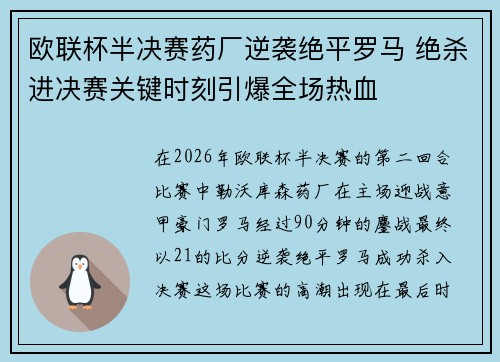 欧联杯半决赛药厂逆袭绝平罗马 绝杀进决赛关键时刻引爆全场热血

在2026年欧联杯半决赛的第二回合比赛中勒沃库森药厂在主场迎战意甲豪门罗马经过90分钟的鏖战最终以21的比分逆袭绝平罗马成功杀入决赛这场比赛的高潮出现在最后时